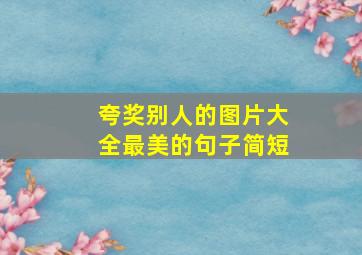 夸奖别人的图片大全最美的句子简短